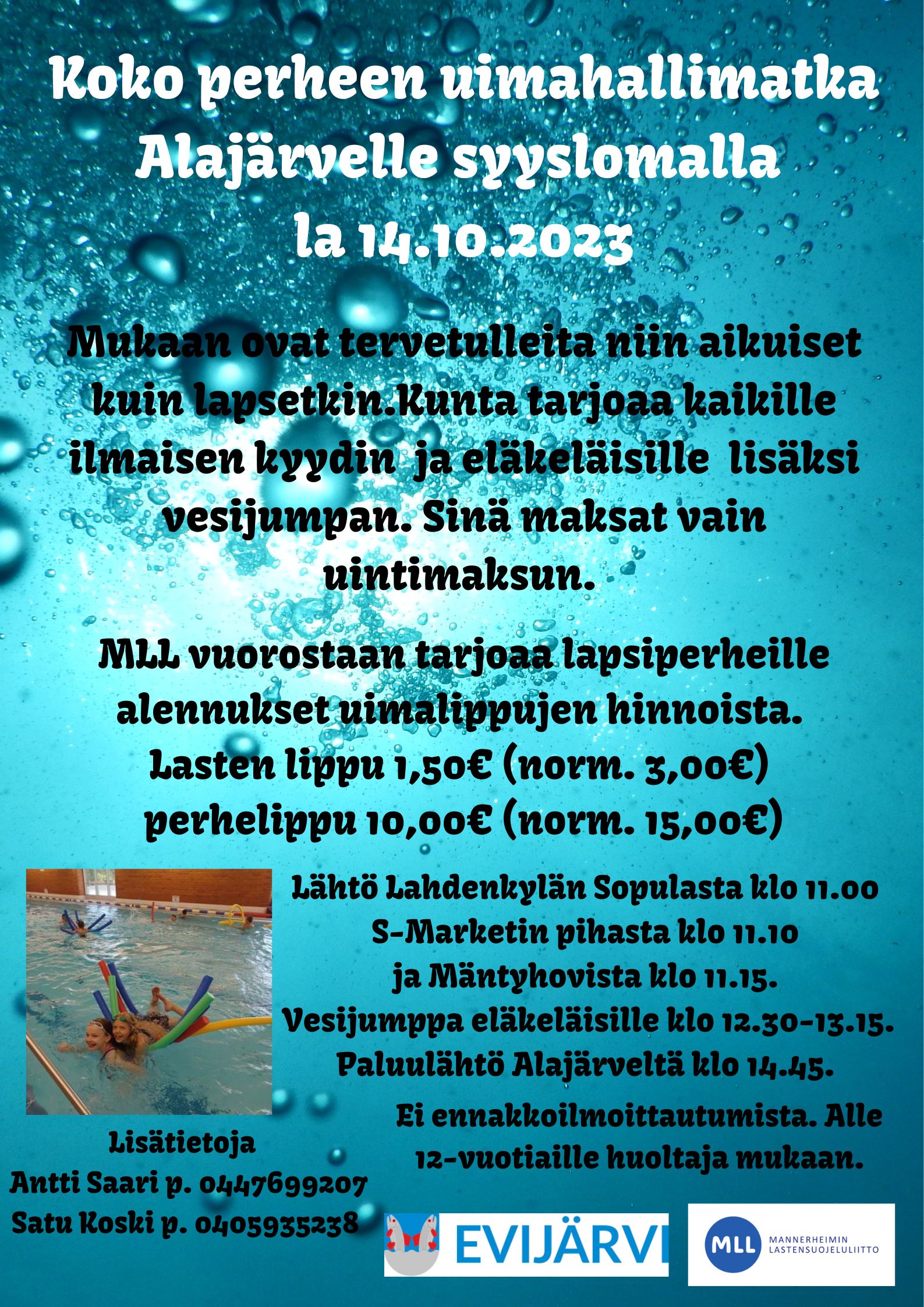 Koko perheen uimahallimatka Alajärvelle syyslomalla la 14.10.2023

Mukaan ovat tervetulleita niin aikuiset kuin lapsetkin.Kunta tarjoaa kaikille ilmaisen kyydin ja eläkeläisille lisäksi vesijumpan. Sinä maksat vain uintimaksun.

MLL vuorostaan tarjoaa lapsiperheille alennukset uimalippujen hinnoista. Lasten lippu 1,50€ (norm. 3,00€) perhelippu 10,00€ (norm. 15,00€)

Lähtö Lahdenkylän Sopulasta klo 11.00 S-Marketin pihasta klo 11.10 ja Mäntyhovista klo 11.15. Vesijumppa eläkeläisille klo 12.30-13.15. Paluulähtö Alajärveltä klo 14.45.

Ei ennakkoilmoittautumista. Alle 12-vuotiaille huoltaja mukaan.

Lisätietoja
Antti Saari p. 0447699207
Satu Koski p. 0405935238

EVIJÄRVI

MLL MANNERHEIMIN LASTENSUOJELULIITTO